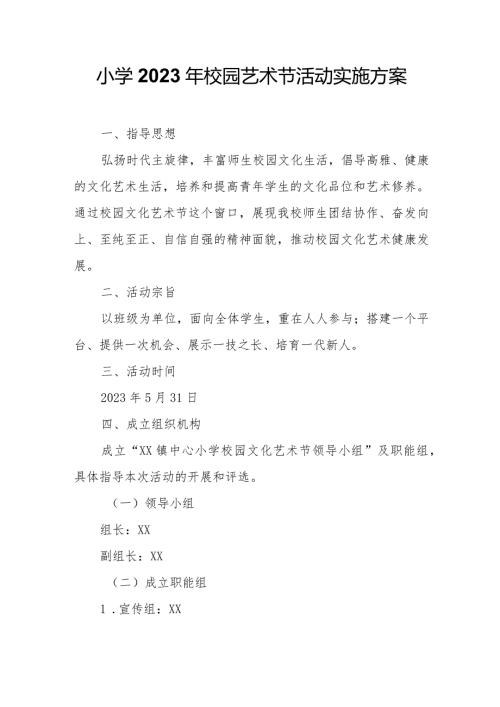 小学2023年校园艺术节活动实施方案

一、指导思想

弘扬时代主旋律，丰富师生校园文化生活，倡导高雅、健康的文化艺术生活，培养和提高青年学生的文化品位和艺术修养。通过校园文化艺术节这个窗口，展现我校师生团结协作、奋发向上、至纯至正、自信自强的精神面貌，推动校园文化艺术健康发展。

二、活动宗旨

以班级为单位，面向全体学生，重在人人参与；搭建一个平台、提供一次机会、展示一技之长、培育一代新人。

三、活动时间

2023年5月31日

四、成立组织机构

成立“XX镇中心小学校园文化艺术节领导小组”及职能组，具体指导本次活动的开展和评选。

（一）领导小组

组长：XX

副组长：XX

（二）成立职能组

1．宣传组：XX